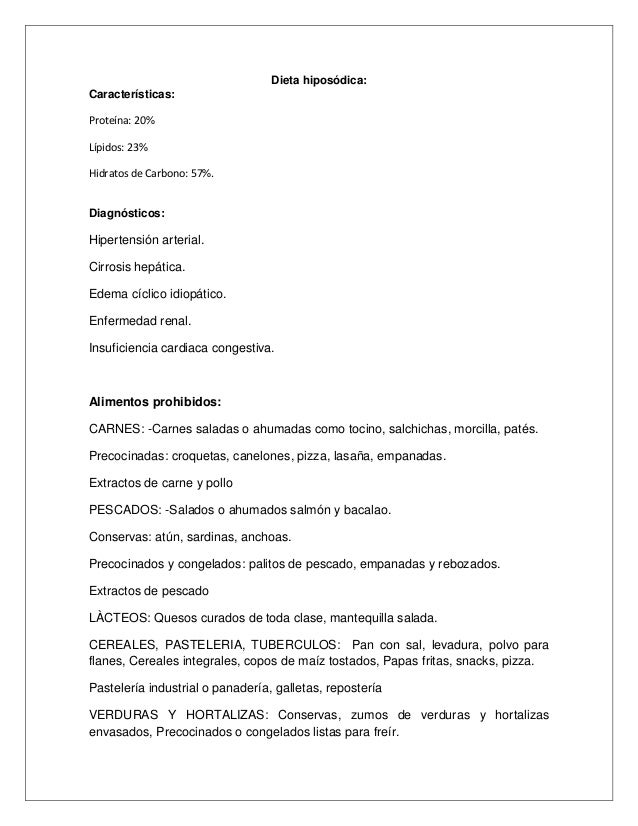 Dieta hiposódica:

Características:

Proteína: 20%

Lípidos: 23%

Hidratos de Carbono: 57%.

Diagnósticos:

Hipertensión arterial.

Cirrosis hepática.

Edema cíclico idiopático.

Enfermedad renal.

Insuficiencia cardiaca congestiva.

Alimentos prohibidos:

CARNES: -Carnes saladas o ahumadas como tocino, salchichas, morcilla, patés.

Precocinadas: croquetas, canelones, pizza, lasaña, empanadas.

Extractos de carne y pollo

PESCADOS: -Salados o ahumados salmón y bacalao.

Conservas: atún, sardinas, anchoas.

Precocinados y congelados: palitos de pescado, empanadas y rebozados.

Extractos de pescado

LÀCTEOS: Quesos curados de toda clase, mantequilla salada.

CEREALES, PASTELERIA, TUBERCULOS: Pan con sal, levadura, polvo para flanes, Cereales integrales, copos de maíz tostados, Papas fritas, snacks, pizza.

Pastelería industrial o panadería, galletas, repostería

VERDURAS Y HORTALIZAS: Conservas, zumos de verduras y hortalizas envasados, Precocinados o congelados listas para freír.